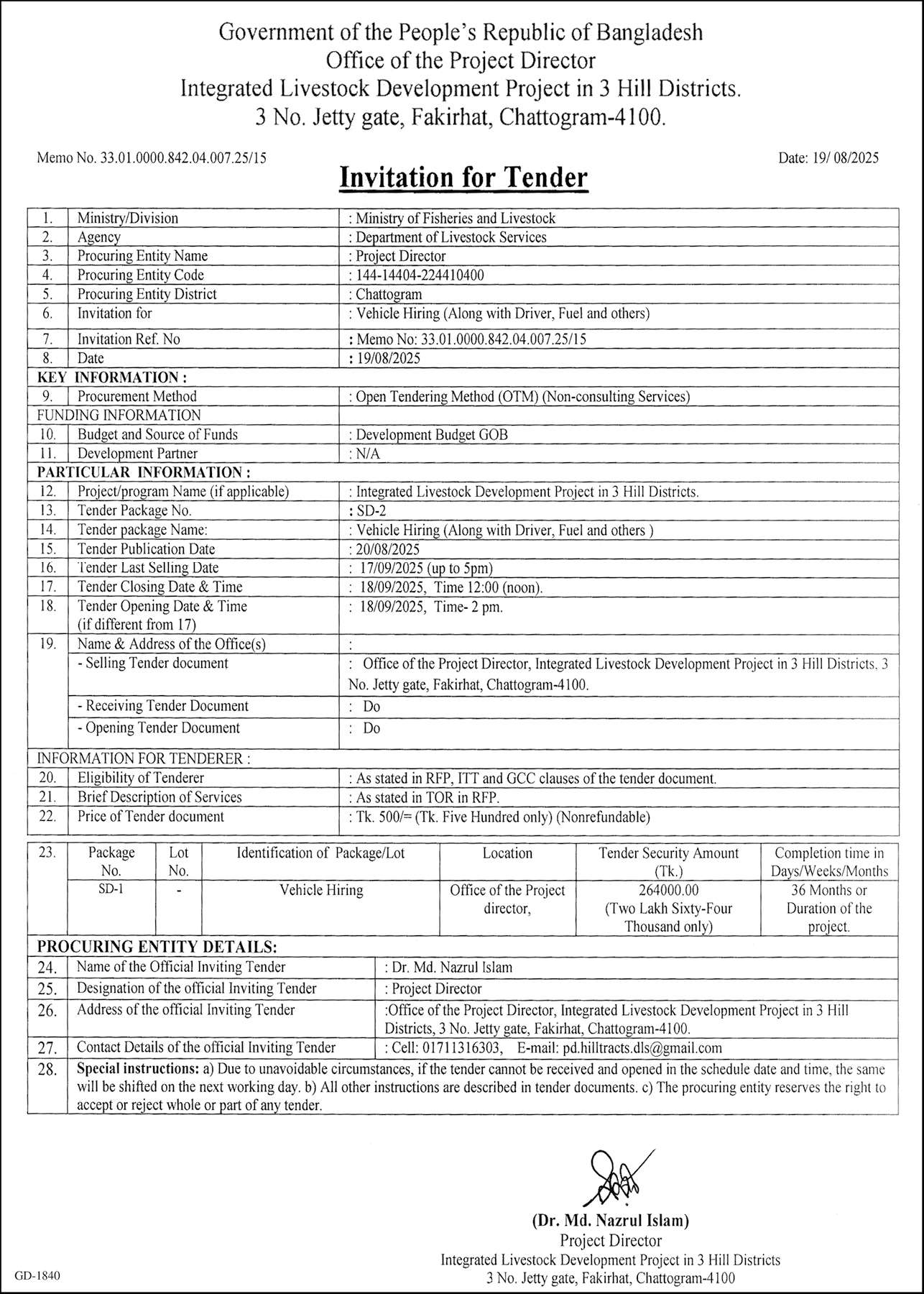 Government of the People's Republic of Bangladesh
Office of the Project Director
Integrated Livestock Development Project in 3 Hill Districts.
3 No. Jetty gate, Fakirhat, Chattogram-4100.

Memo No. 33.01.0000.842.04.007.25/15

Date: 19/ 08/2025

Invitation for Tender

| | | |
|---|---|---|
| 1. | Ministry/Division | : Ministry of Fisheries and Livestock |
| 2. | Agency | : Department of Livestock Services |
| 3. | Procuring Entity Name | : Project Director |
| 4. | Procuring Entity Code | : 144-14404-224410400 |
| 5. | Procuring Entity District | : Chattogram |
| 6. | Invitation for | : Vehicle Hiring (Along with Driver, Fuel and others) |
| 7. | Invitation Ref. No | : Memo No: 33.01.0000.842.04.007.25/15 |
| 8. | Date | : 19/08/2025 |
| KEY INFORMATION : | | |
| 9. | Procurement Method | : Open Tendering Method (OTM) (Non-consulting Services) |
| FUNDING INFORMATION | | |
| 10. | Budget and Source of Funds | : Development Budget GOB |
| 11. | Development Partner | : N/A |
| PARTICULAR INFORMATION : | | |
| 12. | Project/program Name (if applicable) | : Integrated Livestock Development Project in 3 Hill Districts. |
| 13. | Tender Package No. | : SD-2 |
| 14. | Tender package Name: | : Vehicle Hiring (Along with Driver, Fuel and others ) |
| 15. | Tender Publication Date | : 20/08/2025 |
| 16. | Tender Last Selling Date | : 17/09/2025 (up to 5pm) |
| 17. | Tender Closing Date & Time | : 18/09/2025, Time 12:00 (noon). |
| 18. | Tender Opening Date & Time (if different from 17) | : 18/09/2025, Time- 2 pm. |
| 19. | Name & Address of the Office(s) | : |
| | - Selling Tender document | : Office of the Project Director, Integrated Livestock Development Project in 3 Hill Districts, 3 No. Jetty gate, Fakirhat, Chattogram-4100. |
| | - Receiving Tender Document | : Do |
| | - Opening Tender Document | : Do |
| INFORMATION FOR TENDERER : | | |
| 20. | Eligibility of Tenderer | : As stated in RFP, ITT and GCC clauses of the tender document. |
| 21. | Brief Description of Services | : As stated in TOR in RFP. |
| 22. | Price of Tender document | : Tk. 500/= (Tk. Five Hundred only) (Nonrefundable) |

| 23. | Package No. | Lot No. | Identification of Package/Lot | Location | Tender Security Amount (Tk.) | Completion time in Days/Weeks/Months |
|---|---|---|---|---|---|---|
| | SD-1 | - | Vehicle Hiring | Office of the Project director, | 264000.00 (Two Lakh Sixty-Four Thousand only) | 36 Months or Duration of the project. |

| | | |
|---|---|---|
| PROCURING ENTITY DETAILS: | | |
| 24. | Name of the Official Inviting Tender | : Dr. Md. Nazrul Islam |
| 25. | Designation of the official Inviting Tender | : Project Director |
| 26. | Address of the official Inviting Tender | :Office of the Project Director, Integrated Livestock Development Project in 3 Hill Districts, 3 No. Jetty gate, Fakirhat, Chattogram-4100. |
| 27. | Contact Details of the official Inviting Tender | : Cell: 01711316303, E-mail: pd.hilltracts.dls@gmail.com |
| 28. | Special instructions: a) Due to unavoidable circumstances, if the tender cannot be received and opened in the schedule date and time, the same will be shifted on the next working day. b) All other instructions are described in tender documents. c) The procuring entity reserves the right to accept or reject whole or part of any tender. | |

(Dr. Md. Nazrul Islam)
Project Director
Integrated Livestock Development Project in 3 Hill Districts
3 No. Jetty gate, Fakirhat, Chattogram-4100

GD-1840